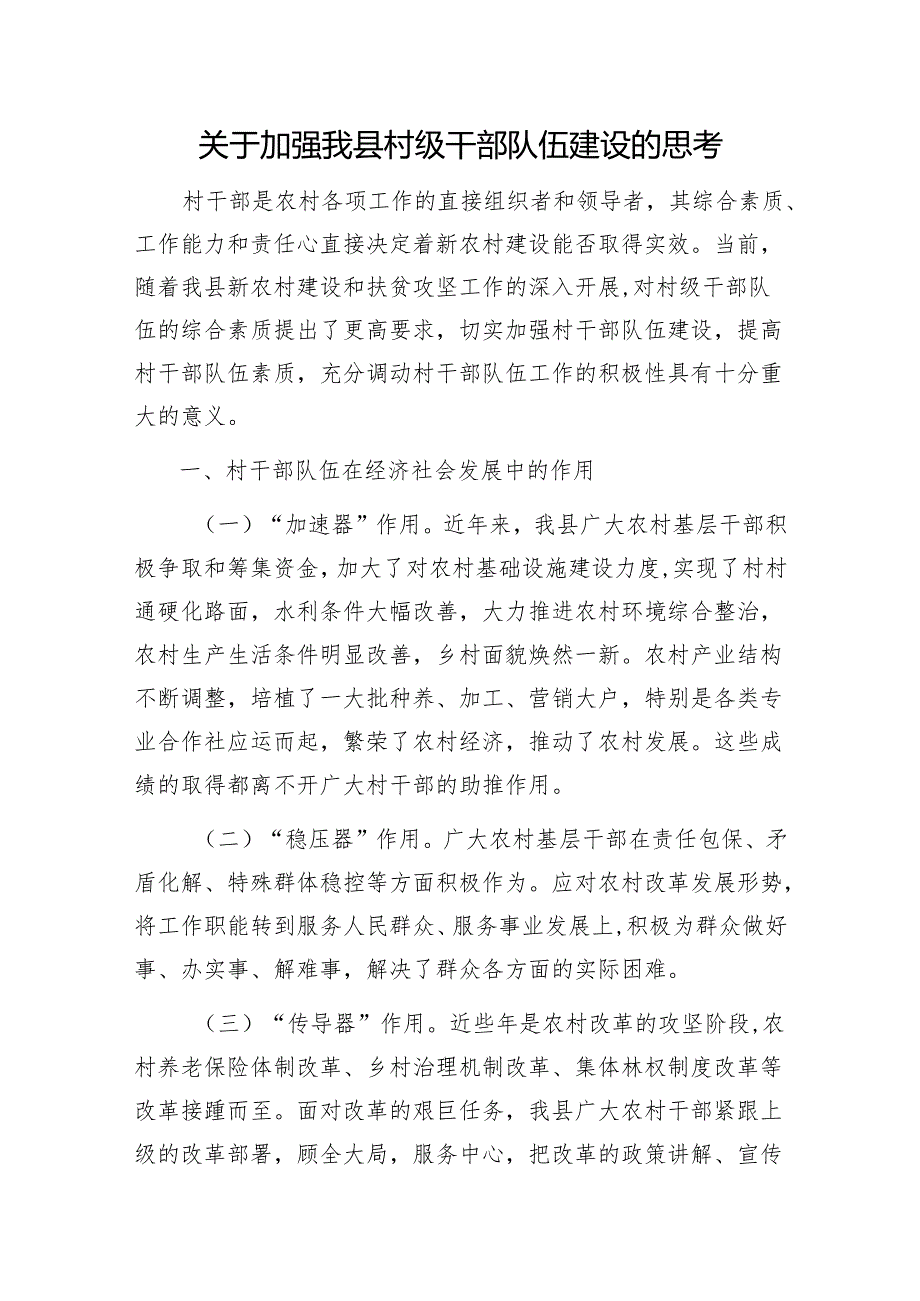 关于加强我县村级干部队伍建设的思考

村干部是农村各项工作的直接组织者和领导者，其综合素质、工作能力和责任心直接决定着新农村建设能否取得实效。当前，随着我县新农村建设和扶贫攻坚工作的深入开展，对村级干部队伍的综合素质提出了更高要求，切实加强村干部队伍建设，提高村干部队伍素质，充分调动村干部队伍工作的积极性具有十分重大的意义。

一、村干部队伍在经济社会发展中的作用

（一）“加速器”作用。近年来，我县广大农村基层干部积极争取和筹集资金，加大了对农村基础设施建设力度，实现了村村通硬化路面，水利条件大幅改善，大力推进农村环境综合整治，农村生产生活条件明显改善，乡村面貌焕然一新。农村产业结构不断调整，培植了一大批种养、加工、营销大户，特别是各类专业合作社应运而起，繁荣了农村经济，推动了农村发展。这些成绩的取得都离不开广大村干部的助推作用。

（二）“稳压器”作用。广大农村基层干部在责任包保、矛盾化解、特殊群体稳控等方面积极作为。应对农村改革发展形势，将工作职能转到服务人民群众、服务事业发展上，积极为群众做好事、办实事、解难事，解决了群众各方面的实际困难。

（三）“传导器”作用。近些年是农村改革的攻坚阶段，农村养老保险体制改革、乡村治理机制改革、集体林权制度改革等改革接踵而至。面对改革的艰巨任务，我县广大农村干部紧跟上级的改革部署，顾全大局，服务中心，把改革的政策讲解、宣传